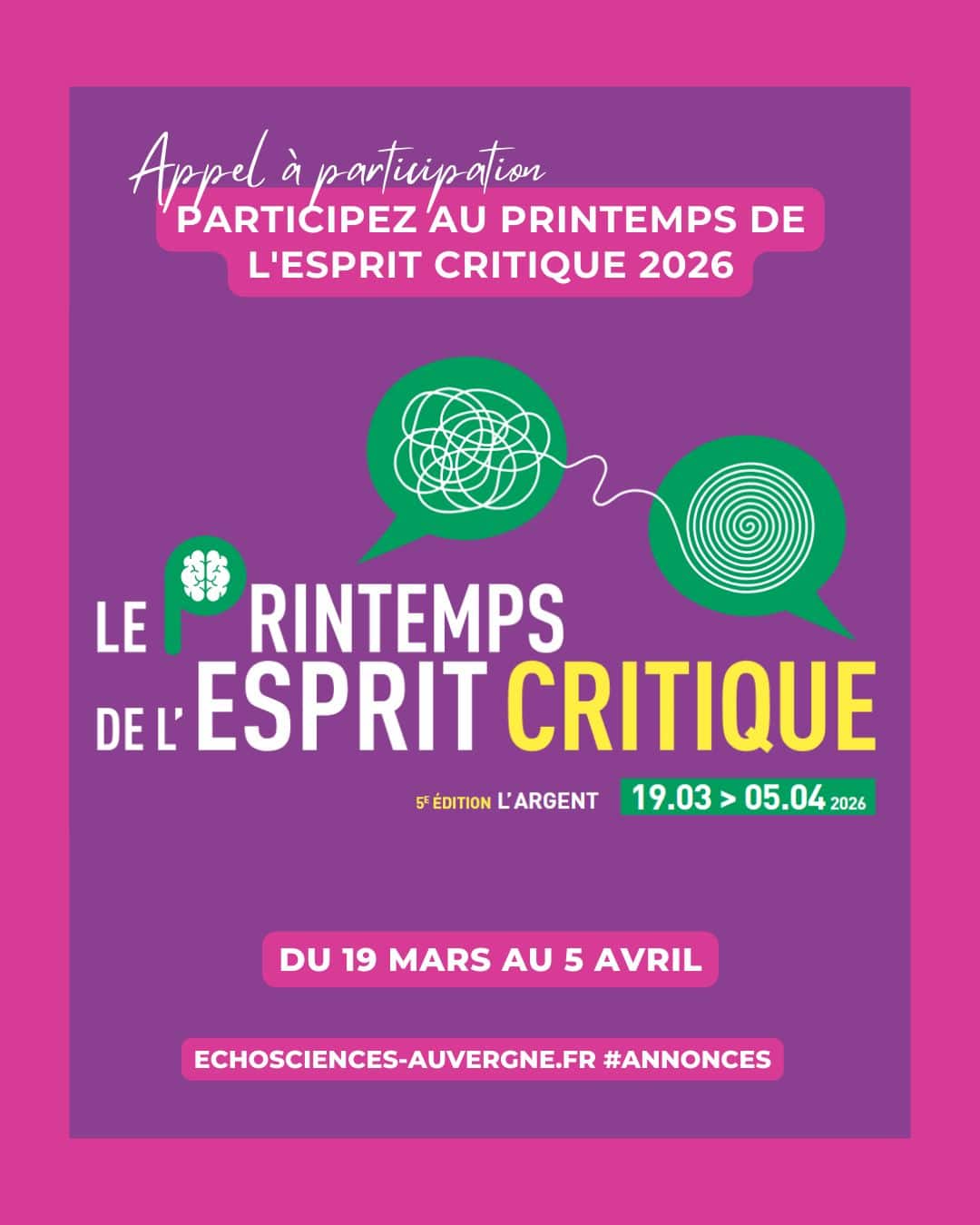 Appel à participation

PARTICIPEZ AU PRINTEMPS DE L'ESPRIT CRITIQUE 2026

LE PRINTEMPS DE L'ESPRIT CRITIQUE

5E ÉDITION L'ARGENT 19.03 > 05.04 2026

DU 19 MARS AU 5 AVRIL

ECHOSCIENCES-AUVERGNE.FR #ANNONCES